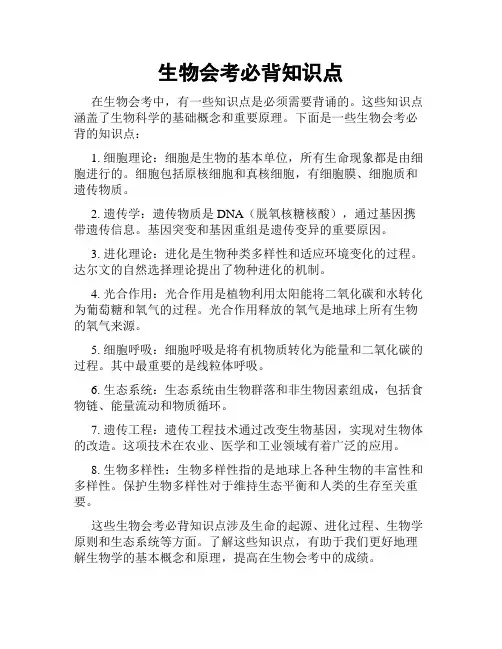 生物会考必背知识点

在生物会考中，有一些知识点是必须需要背诵的。这些知识点涵盖了生物科学的基础概念和重要原理。下面是一些生物会考必背的知识点：

1. 细胞理论：细胞是生物的基本单位，所有生命现象都是由细胞进行的。细胞包括原核细胞和真核细胞，有细胞膜、细胞质和遗传物质。

2. 遗传学：遗传物质是 DNA（脱氧核糖核酸），通过基因携带遗传信息。基因突变和基因重组是遗传变异的重要原因。

3. 进化理论：进化是生物种类多样性和适应环境变化的过程。达尔文的自然选择理论提出了物种进化的机制。

4. 光合作用：光合作用是植物利用太阳能将二氧化碳和水转化为葡萄糖和氧气的过程。光合作用释放的氧气是地球上所有生物的氧气来源。

5. 细胞呼吸：细胞呼吸是将有机物质转化为能量和二氧化碳的过程。其中最重要的是线粒体呼吸。

6. 生态系统：生态系统由生物群落和非生物因素组成，包括食物链、能量流动和物质循环。

7. 遗传工程：遗传工程技术通过改变生物基因，实现对生物体的改造。这项技术在农业、医学和工业领域有着广泛的应用。

8. 生物多样性：生物多样性指的是地球上各种生物的丰富性和多样性。保护生物多样性对于维持生态平衡和人类的生存至关重要。

这些生物会考必背知识点涉及生命的起源、进化过程、生物学原则和生态系统等方面。了解这些知识点，有助于我们更好地理解生物学的基本概念和原理，提高在生物会考中的成绩。